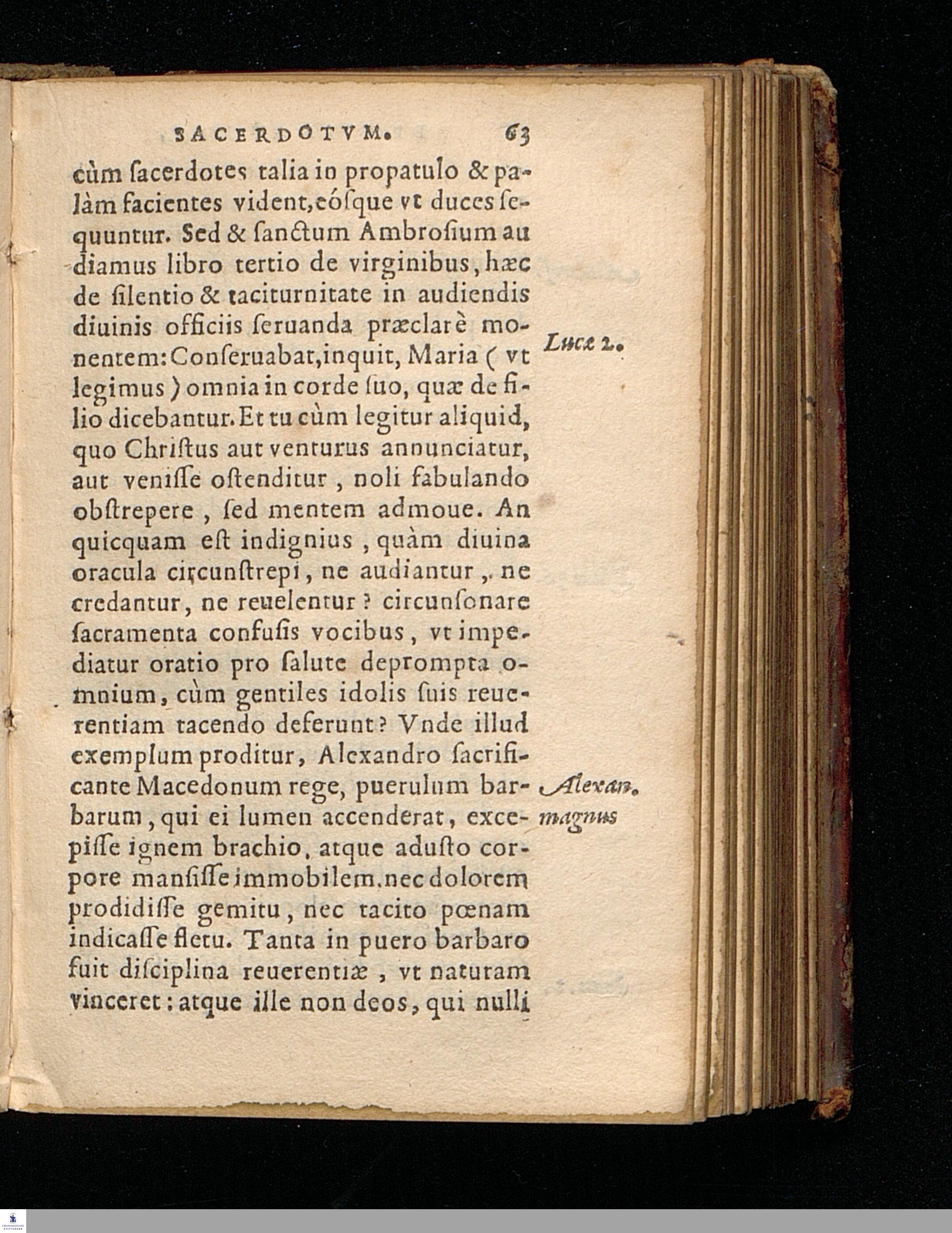 SACERDOTVM. 63

cùm ſacerdotes talia in propatulo & palàm facientes vident, eóſque vt duces ſequuntur. Sed & ſanctum Ambroſium audiamus libro tertio de virginibus, hæc de ſilentio & taciturnitate in audiendis diuinis officiis ſeruanda præclarè monentem: Conſeruabat, inquit, Maria ( vt legimus ) omnia in corde ſuo, quæ de filio dicebantur. Et tu cùm legitur aliquid, quo Chriſtus aut venturus annunciatur, aut veniſſe oſtenditur, noli fabulando obſtrepere, ſed mentem admoue. An quicquam eſt indignius, quàm diuina oracula circunſtrepi, ne audiantur, ne credantur, ne reuelentur? circunſonare ſacramenta confuſis vocibus, vt impediatur oratio pro ſalute deprompta omnium, cùm gentiles idolis ſuis reuerentiam tacendo deferunt? Vnde illud exemplum proditur, Alexandro ſacrificante Macedonum rege, puerulum barbarum, qui ei lumen accenderat, excepiſſe ignem brachio, atque aduſto corpore manſiſſe immobilem, nec dolorem prodidiſſe gemitu, nec tacito pœnam indicaſſe fletu. Tanta in puero barbaro fuit diſciplina reuerentiæ, vt naturam vinceret: atque ille non deos, qui nulli

Lucæ 2.

Alexan. magnus